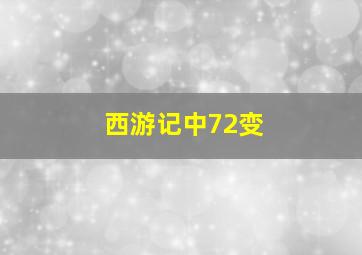 西游记中72变